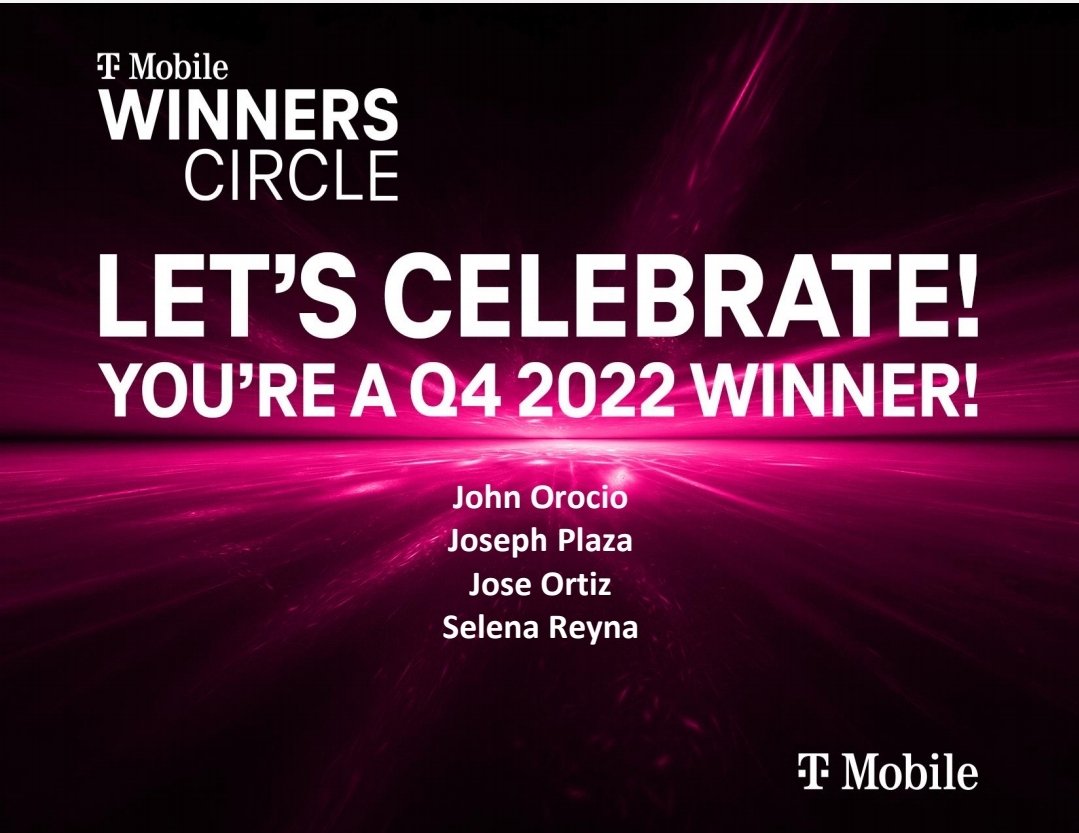 T Mobile
WINNERS
CIRCLE

LET'S CELEBRATE!
YOU'RE A Q4 2022 WINNER!

John Orocio
Joseph Plaza
Jose Ortiz
Selena Reyna

T Mobile